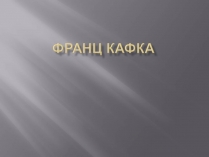 ФРАНЦ КАФКА